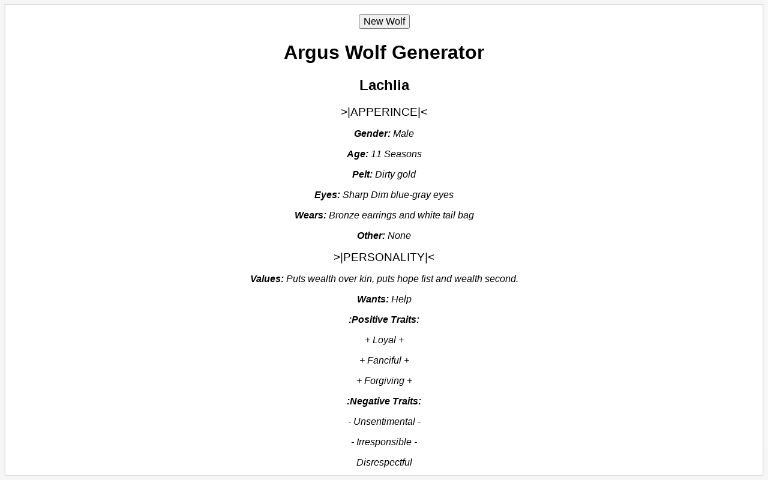 New Wolf

Argus Wolf Generator

Lachlia

>|APPERINCE|<

Gender: Male

Age: 11 Seasons

Pelt: Dirty gold

Eyes: Sharp Dim blue-gray eyes

Wears: Bronze earrings and white tail bag

Other: None

>|PERSONALITY|<

Values: Puts wealth over kin, puts hope fist and wealth second.

Wants: Help

:Positive Traits:

+ Loyal +

+ Fanciful +

+ Forgiving +

:Negative Traits:

- Unsentimental -

- Irresponsible -

Disrespectful